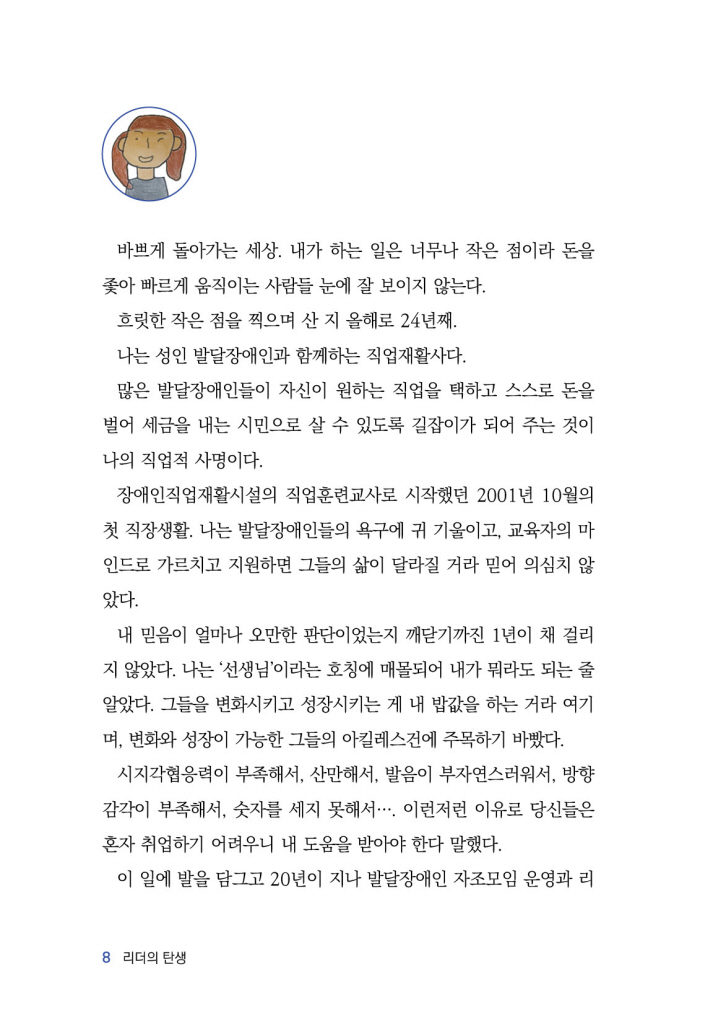 바쁘게 돌아가는 세상. 내가 하는 일은 너무나 작은 점이라 돈을 좇아 빠르게 움직이는 사람들 눈에 잘 보이지 않는다.

흐릿한 작은 점을 찍으며 산 지 올해로 24년째.

나는 성인 발달장애인과 함께하는 직업재활사다.

많은 발달장애인들이 자신이 원하는 직업을 택하고 스스로 돈을 벌어 세금을 내는 시민으로 살 수 있도록 길잡이가 되어 주는 것이 나의 직업적 사명이다.

장애인직업재활시설의 직업훈련교사로 시작했던 2001년 10월의 첫 직장생활. 나는 발달장애인들의 욕구에 귀 기울이고, 교육자의 마인드로 가르치고 지원하면 그들의 삶이 달라질 거라 믿어 의심치 않았다.

내 믿음이 얼마나 오만한 판단이었는지 깨닫기까진 1년이 채 걸리지 않았다. 나는 '선생님'이라는 호칭에 매몰되어 내가 뭐라도 되는 줄 알았다. 그들을 변화시키고 성장시키는 게 내 밥값을 하는 거라 여기며, 변화와 성장이 가능한 그들의 아킬레스건에 주목하기 바빴다.

시지각협응력이 부족해서, 산만해서, 발음이 부자연스러워서, 방향감각이 부족해서, 숫자를 세지 못해서…. 이런저런 이유로 당신들은 혼자 취업하기 어려우니 내 도움을 받아야 한다 말했다.

이 일에 발을 담그고 20년이 지나 발달장애인 자조모임 운영과 리

8 리더의 탄생